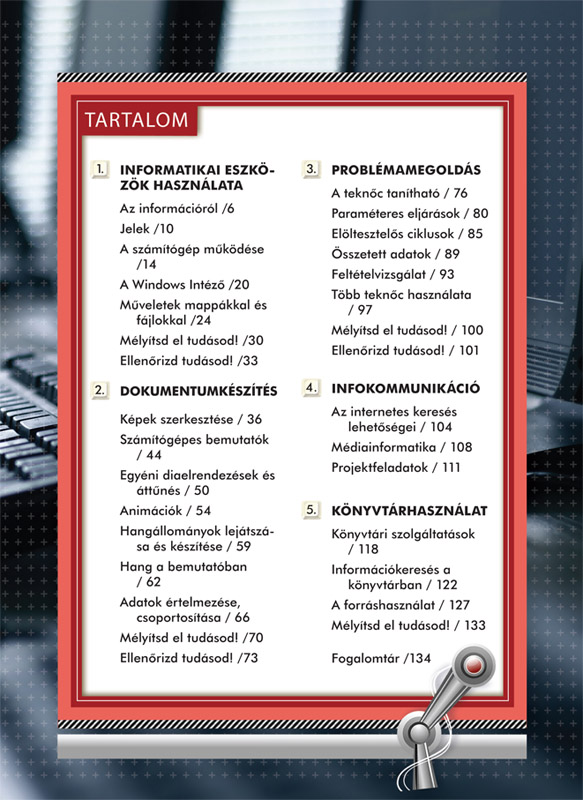 TARTALOM

1. INFORMATIKAI ESZKÖZÖK HASZNÁLATA

Az információról /6

Jelek /10

A számítógép működése /14

A Windows Intéző /20

Műveletek mappákkal és fájlokkal /24

Mélyítsd el tudásod! /30

Ellenőrizd tudásod! /33

2. DOKUMENTUMKÉSZÍTÉS

Képek szerkesztése / 36

Számítógépes bemutatók / 44

Egyéni diaelrendezések és áttűnés / 50

Animációk / 54

Hangállományok lejátszása és készítése / 59

Hang a bemutatóban / 62

Adatok értelmezése, csoportosítása / 66

Mélyítsd el tudásod! /70

Ellenőrizd tudásod! /73

3. PROBLÉMAMEGOLDÁS

A teknőc tanítható / 76

Paraméteres eljárások / 80

Elöltesztelős ciklusok / 85

Összetett adatok / 89

Feltételvizsgálat / 93

Több teknőc használata / 97

Mélyítsd el tudásod! / 100

Ellenőrizd tudásod! / 101

4. INFOKOMMUNIKÁCIÓ

Az internetes keresés lehetőségei / 104

Médiainformatika / 108

Projektfeladatok / 111

5. KÖNYVTÁRHASZNÁLAT

Könyvtári szolgáltatások / 118

Információkeresés a könyvtárban / 122

A forráshasználat / 127

Mélyítsd el tudásod! / 133

Fogalomtár /134